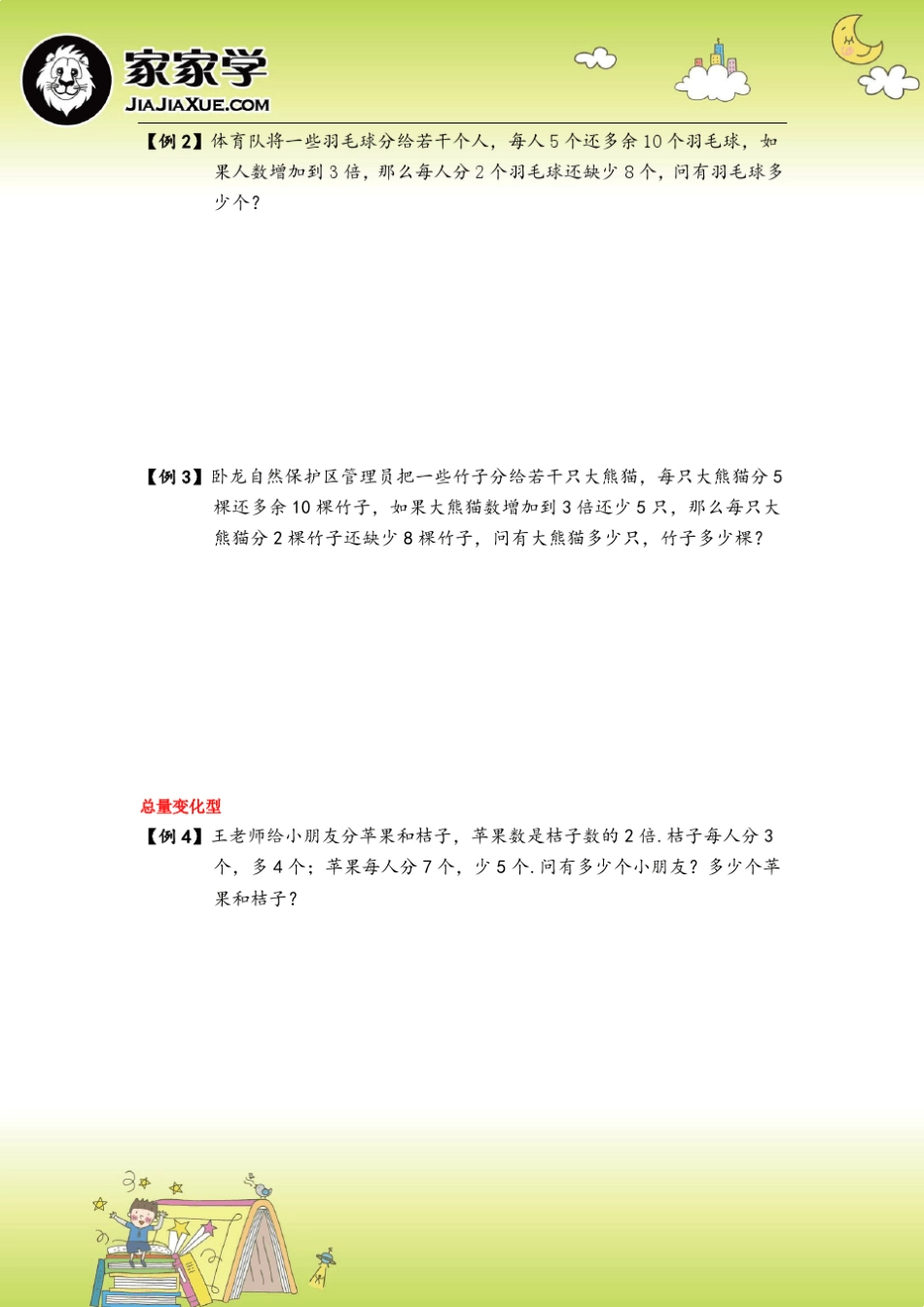 家家学
JIAJIAXUE.COM

【例 2】体育队将一些羽毛球分给若干个人，每人 5 个还多余 10 个羽毛球，如果人数增加到 3 倍，那么每人分 2 个羽毛球还缺少 8 个，问有羽毛球多少个？

【例 3】卧龙自然保护区管理员把一些竹子分给若干只大熊猫，每只大熊猫分 5 棵还多余 10 棵竹子，如果大熊猫数增加到 3 倍还少 5 只，那么每只大熊猫分 2 棵竹子还缺少 8 棵竹子，问有大熊猫多少只，竹子多少棵？

总量变化型

【例 4】王老师给小朋友分苹果和桔子，苹果数是桔子数的 2 倍. 桔子每人分 3 个，多 4 个；苹果每人分 7 个，少 5 个. 问有多少个小朋友？多少个苹果和桔子？